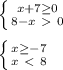 $\begin{cases} x+7\geq 0 \\ 8-x > 0 \end{cases}$

$\begin{cases} x\geq -7 \\ x < 8 \end{cases}$